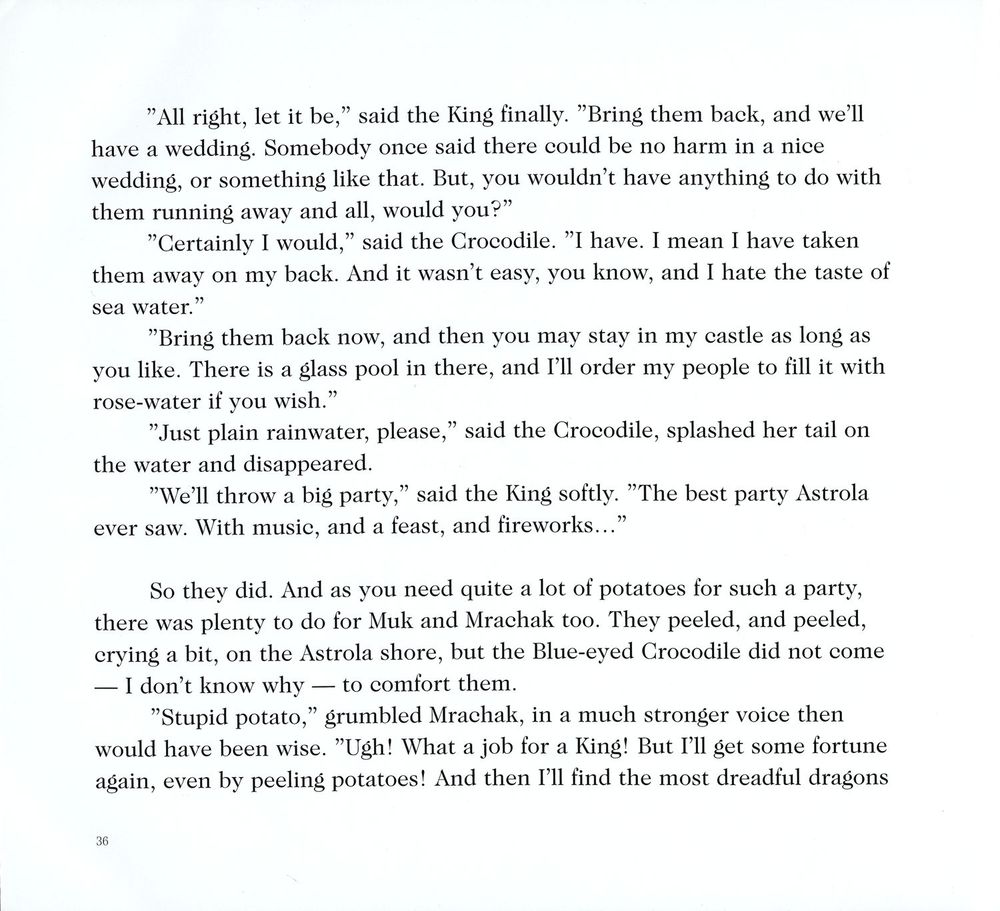 "All right, let it be," said the King finally. "Bring them back, and we'll have a wedding. Somebody once said there could be no harm in a nice wedding, or something like that. But, you wouldn't have anything to do with them running away and all, would you?"

"Certainly I would," said the Crocodile. "I have. I mean I have taken them away on my back. And it wasn't easy, you know, and I hate the taste of sea water."

"Bring them back now, and then you may stay in my castle as long as you like. There is a glass pool in there, and I'll order my people to fill it with rose-water if you wish."

"Just plain rainwater, please," said the Crocodile, splashed her tail on the water and disappeared.

"We'll throw a big party," said the King softly. "The best party Astrola ever saw. With music, and a feast, and fireworks..."

So they did. And as you need quite a lot of potatoes for such a party, there was plenty to do for Muk and Mrachak too. They peeled, and peeled, crying a bit, on the Astrola shore, but the Blue-eyed Crocodile did not come — I don't know why — to comfort them.

"Stupid potato," grumbled Mrachak, in a much stronger voice then would have been wise. "Ugh! What a job for a King! But I'll get some fortune again, even by peeling potatoes! And then I'll find the most dreadful dragons

36